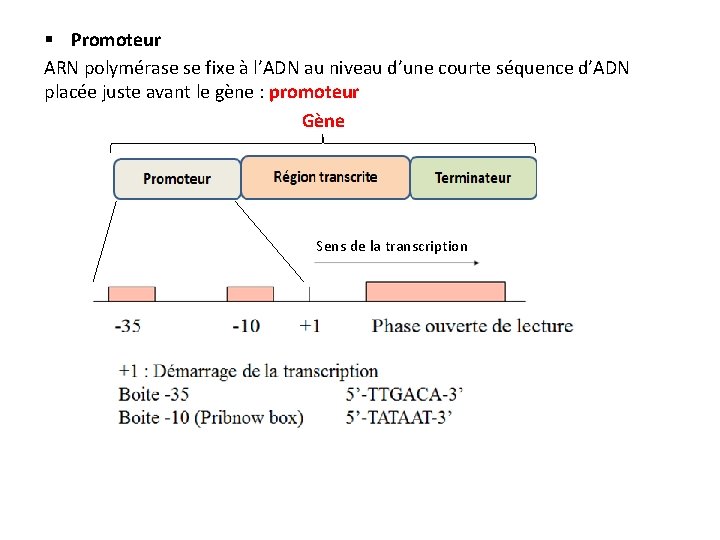 ▪ Promoteur

ARN polymérase se fixe à l'ADN au niveau d'une courte séquence d'ADN placée juste avant le gène : promoteur

Gène

Promoteur

Région transcrite

Terminateur

Sens de la transcription

-35

-10

+1

Phase ouverte de lecture

+1 : Démarrage de la transcription
Boite -35 5'-TTGACA-3'
Boite -10 (Pribnow box) 5'-TATAAT-3'